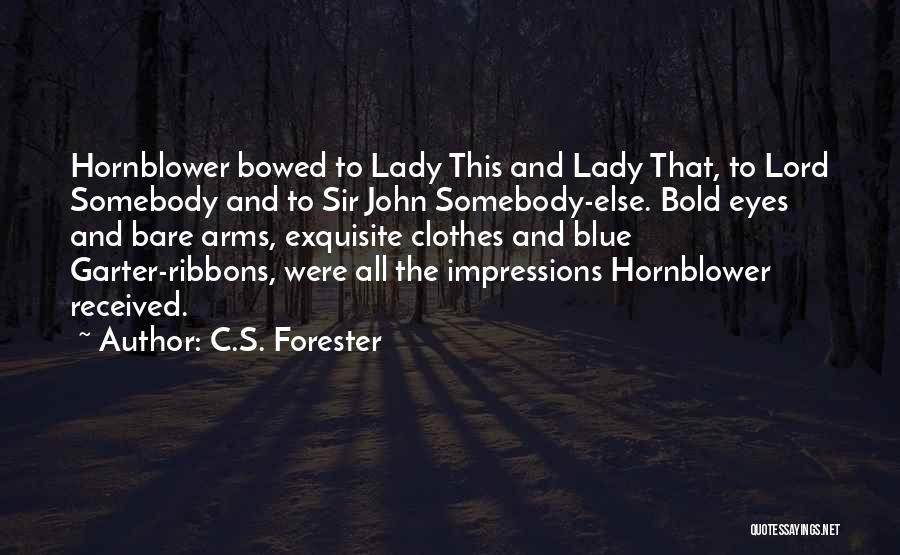 Hornblower bowed to Lady This and Lady That, to Lord Somebody and to Sir John Somebody-else. Bold eyes and bare arms, exquisite clothes and blue Garter-ribbons, were all the impressions Hornblower received.

~ Author: C.S. Forester

QUOTESSAYINGS.NET